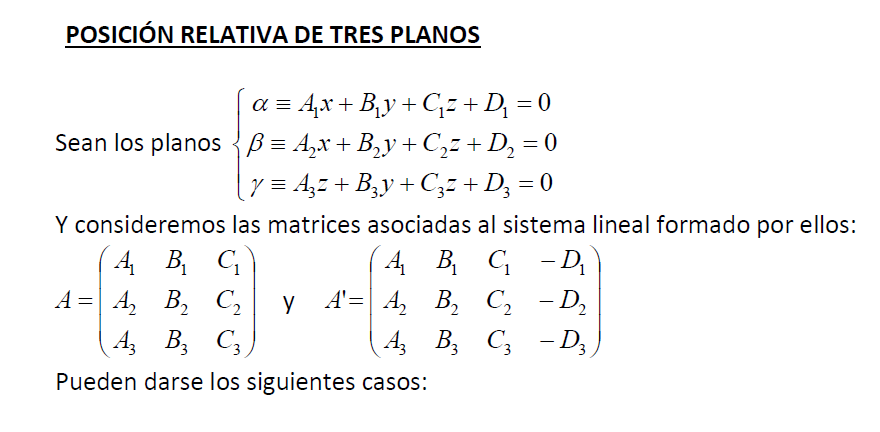 POSICIÓN RELATIVA DE TRES PLANOS

Sean los planos $\begin{cases} \alpha \equiv A_1x + B_1y + C_1z + D_1 = 0 \\ \beta \equiv A_2x + B_2y + C_2z + D_2 = 0 \\ \gamma \equiv A_3z + B_3y + C_3z + D_3 = 0 \end{cases}$

Y consideremos las matrices asociadas al sistema lineal formado por ellos:

$A = \begin{pmatrix} A_1 & B_1 & C_1 \\ A_2 & B_2 & C_2 \\ A_3 & B_3 & C_3 \end{pmatrix}$ y $A' = \begin{pmatrix} A_1 & B_1 & C_1 & -D_1 \\ A_2 & B_2 & C_2 & -D_2 \\ A_3 & B_3 & C_3 & -D_3 \end{pmatrix}$

Pueden darse los siguientes casos: